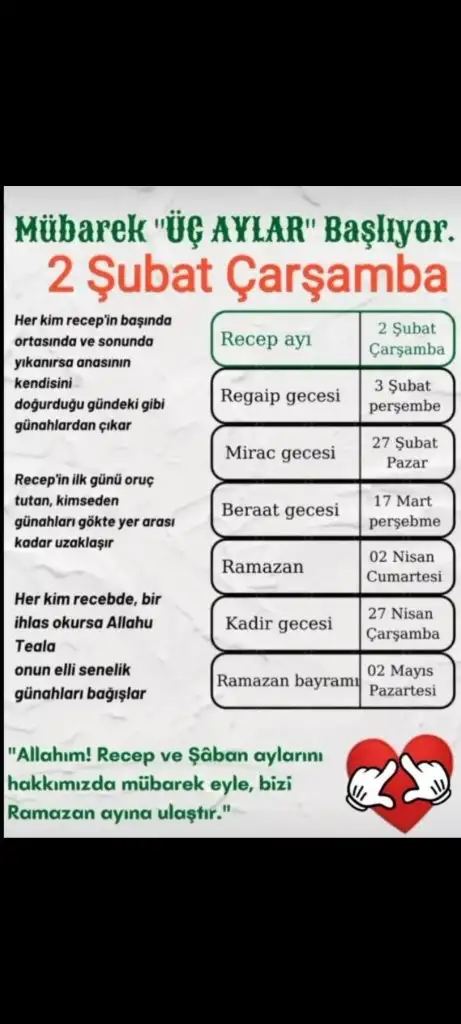 Mübarek "ÜÇ AYLAR" Başlıyor.
2 Şubat Çarşamba

Her kim recep'in başında ortasında ve sonunda yıkanırsa anasının kendisini doğurduğu gündeki gibi günahlardan çıkar

Recep'in ilk günü oruç tutan, kimseden günahları gökte yer arası kadar uzaklaşır

Her kim recebde, bir ihlas okursa Allahu Teala onun elli senelik günahları bağışlar

| Recep ayı | 2 Şubat Çarşamba |
|---|---|
| Regaip gecesi | 3 Şubat perşembe |
| Mirac gecesi | 27 Şubat Pazar |
| Beraat gecesi | 17 Mart perşebme |
| Ramazan | 02 Nisan Cumartesi |
| Kadir gecesi | 27 Nisan Çarşamba |
| Ramazan bayramı | 02 Mayıs Pazartesi |

"Allahım! Recep ve Şâban aylarını hakkımızda mübarek eyle, bizi Ramazan ayına ulaştır."